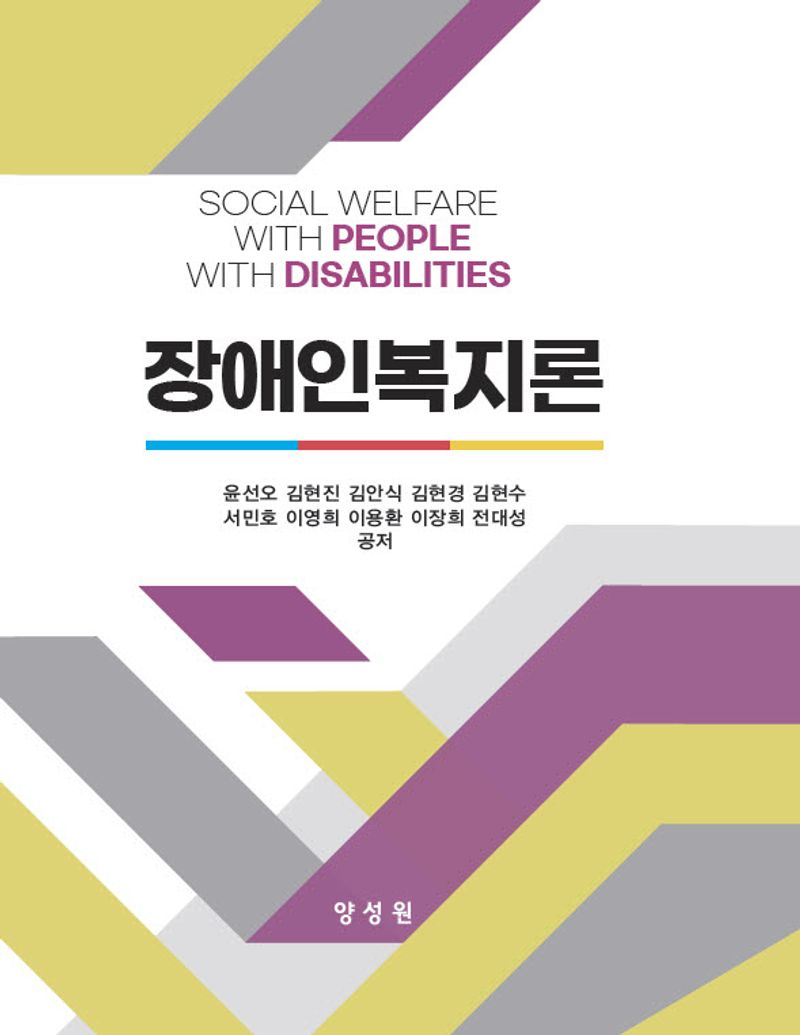 SOCIAL WELFARE
WITH PEOPLE
WITH DISABILITIES

장애인복지론

윤선오 김현진 김안식 김현경 김현수
서민호 이영희 이용환 이장희 전대성
공저

양성원